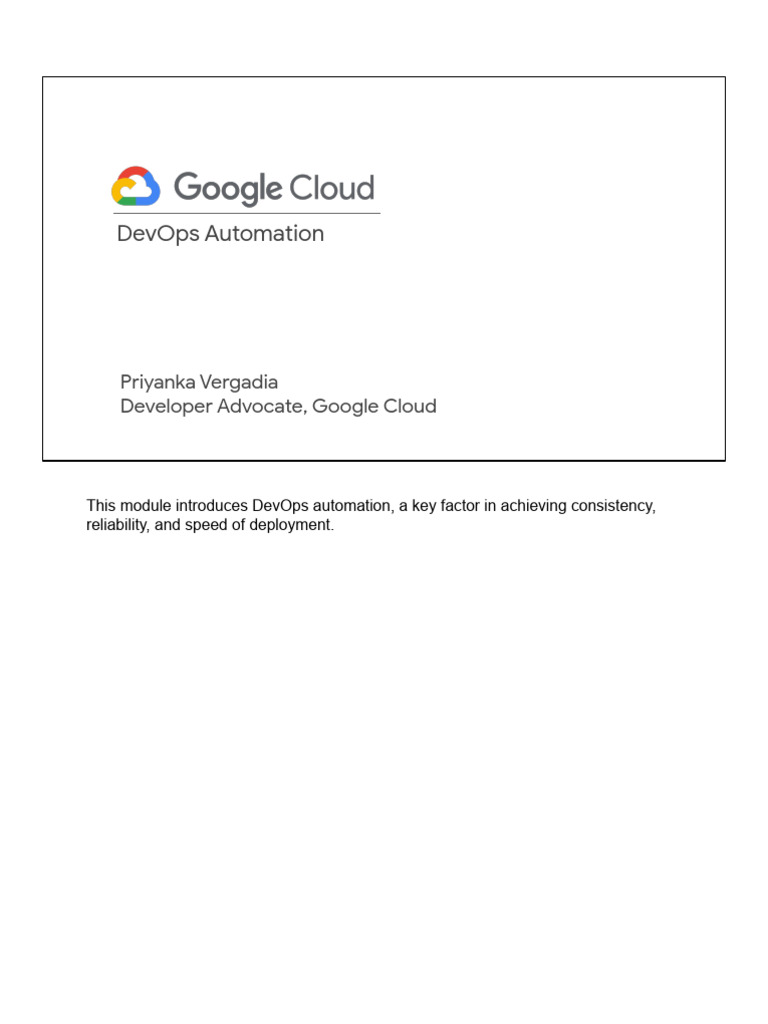 Google Cloud

DevOps Automation

Priyanka Vergadia
Developer Advocate, Google Cloud

This module introduces DevOps automation, a key factor in achieving consistency, reliability, and speed of deployment.